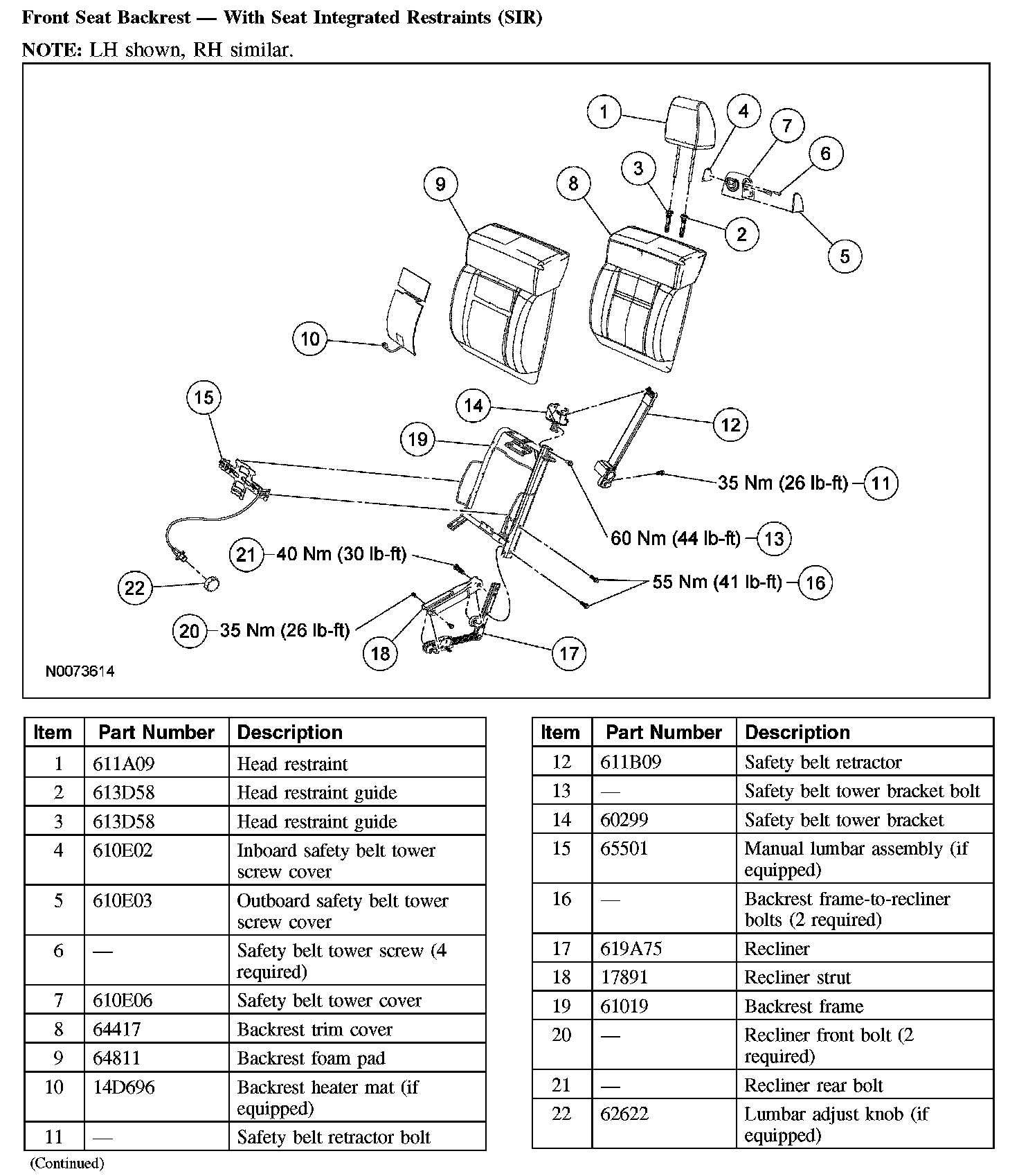 Front Seat Backrest — With Seat Integrated Restraints (SIR)

NOTE: LH shown, RH similar.

1
4
7
6
3
9
8
2
5
10
15
14
12
19
35 Nm (26 lb-ft) 11
60 Nm (44 lb-ft) 13
21 40 Nm (30 lb-ft)
55 Nm (41 lb-ft) 16
22
20 35 Nm (26 lb-ft)
18
17
N0073614

| Item | Part Number | Description |
|---|---|---|
| 1 | 611A09 | Head restraint |
| 2 | 613D58 | Head restraint guide |
| 3 | 613D58 | Head restraint guide |
| 4 | 610E02 | Inboard safety belt tower screw cover |
| 5 | 610E03 | Outboard safety belt tower screw cover |
| 6 | — | Safety belt tower screw (4 required) |
| 7 | 610E06 | Safety belt tower cover |
| 8 | 64417 | Backrest trim cover |
| 9 | 64811 | Backrest foam pad |
| 10 | 14D696 | Backrest heater mat (if equipped) |
| 11 | — | Safety belt retractor bolt |

(Continued)

| Item | Part Number | Description |
|---|---|---|
| 12 | 611B09 | Safety belt retractor |
| 13 | — | Safety belt tower bracket bolt |
| 14 | 60299 | Safety belt tower bracket |
| 15 | 65501 | Manual lumbar assembly (if equipped) |
| 16 | — | Backrest frame-to-recliner bolts (2 required) |
| 17 | 619A75 | Recliner |
| 18 | 17891 | Recliner strut |
| 19 | 61019 | Backrest frame |
| 20 | — | Recliner front bolt (2 required) |
| 21 | — | Recliner rear bolt |
| 22 | 62622 | Lumbar adjust knob (if equipped) |